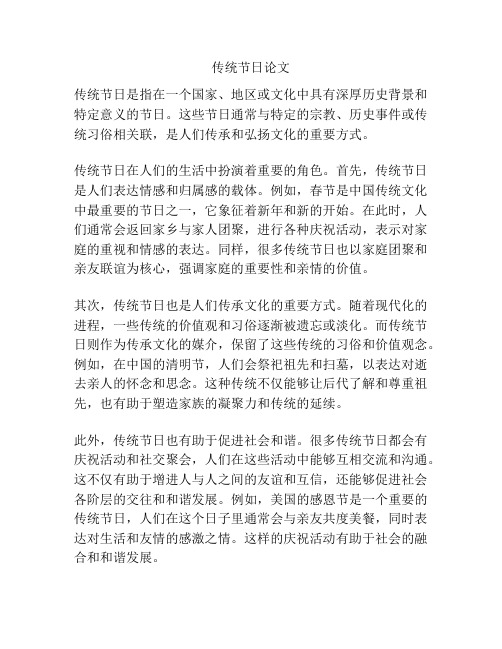 传统节日论文

传统节日是指在一个国家、地区或文化中具有深厚历史背景和特定意义的节日。这些节日通常与特定的宗教、历史事件或传统习俗相关联，是人们传承和弘扬文化的重要方式。

传统节日在人们的生活中扮演着重要的角色。首先，传统节日是人们表达情感和归属感的载体。例如，春节是中国传统文化中最重要的节日之一，它象征着新年和新的开始。在此时，人们通常会返回家乡与家人团聚，进行各种庆祝活动，表示对家庭的重视和情感的表达。同样，很多传统节日也以家庭团聚和亲友联谊为核心，强调家庭的重要性和亲情的价值。

其次，传统节日也是人们传承文化的重要方式。随着现代化的进程，一些传统的价值观和习俗逐渐被遗忘或淡化。而传统节日则作为传承文化的媒介，保留了这些传统的习俗和价值观念。例如，在中国的清明节，人们会祭祀祖先和扫墓，以表达对逝去亲人的怀念和思念。这种传统不仅能够让后代了解和尊重祖先，也有助于塑造家族的凝聚力和传统的延续。

此外，传统节日也有助于促进社会和谐。很多传统节日都会有庆祝活动和社交聚会，人们在这些活动中能够互相交流和沟通。这不仅有助于增进人与人之间的友谊和互信，还能够促进社会各阶层的交往和和谐发展。例如，美国的感恩节是一个重要的传统节日，人们在这个日子里通常会与亲友共度美餐，同时表达对生活和友情的感激之情。这样的庆祝活动有助于社会的融合和和谐发展。